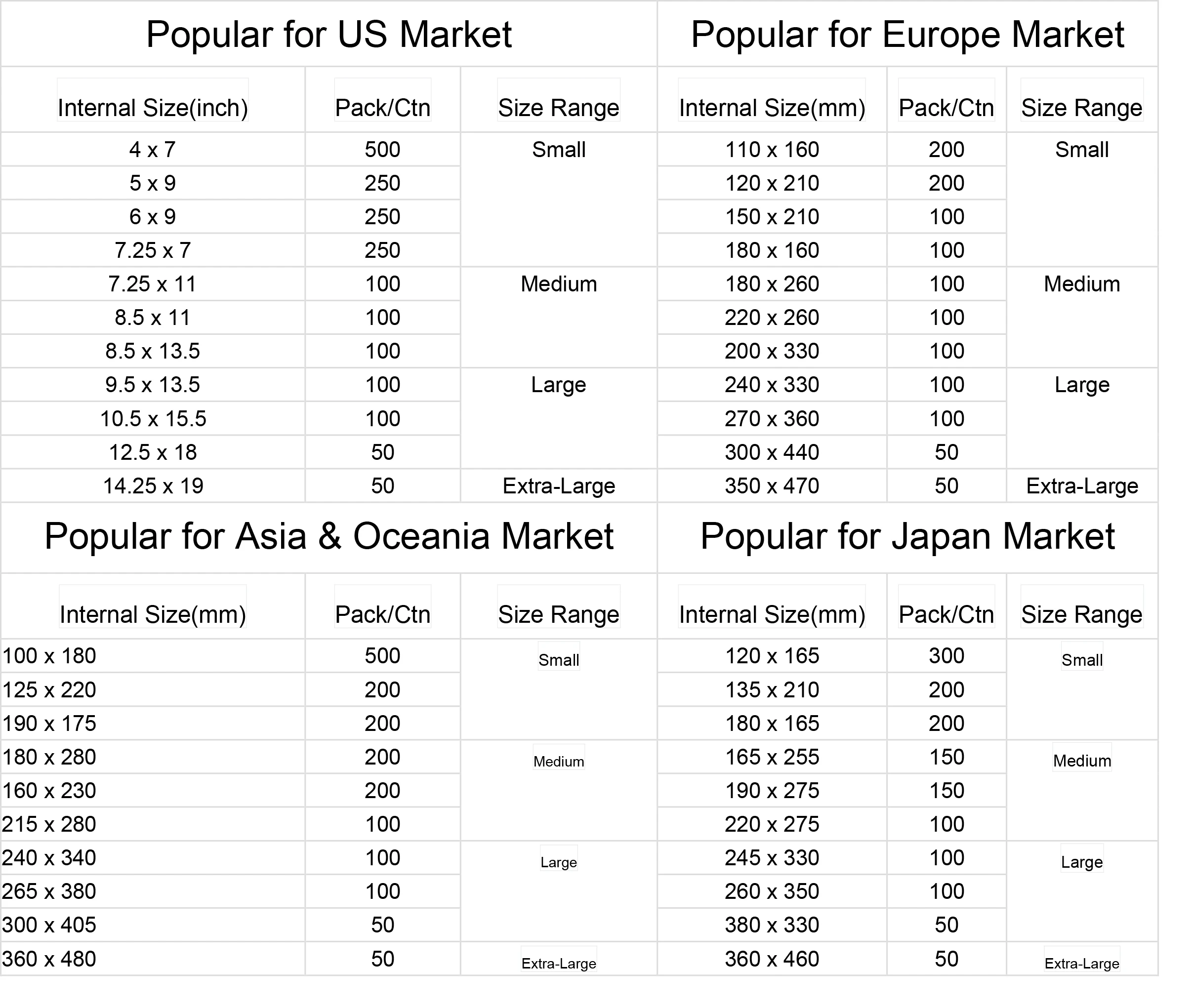 Popular for US Market

| Internal Size(inch) | Pack/Ctn | Size Range |
|---|---|---|
| 4 x 7 | 500 | Small |
| 5 x 9 | 250 | |
| 6 x 9 | 250 | |
| 7.25 x 7 | 250 | |
| 7.25 x 11 | 100 | Medium |
| 8.5 x 11 | 100 | |
| 8.5 x 13.5 | 100 | |
| 9.5 x 13.5 | 100 | Large |
| 10.5 x 15.5 | 100 | |
| 12.5 x 18 | 50 | |
| 14.25 x 19 | 50 | Extra-Large |

Popular for Europe Market

| Internal Size(mm) | Pack/Ctn | Size Range |
|---|---|---|
| 110 x 160 | 200 | Small |
| 120 x 210 | 200 | |
| 150 x 210 | 100 | |
| 180 x 160 | 100 | |
| 180 x 260 | 100 | Medium |
| 220 x 260 | 100 | |
| 200 x 330 | 100 | |
| 240 x 330 | 100 | Large |
| 270 x 360 | 100 | |
| 300 x 440 | 50 | |
| 350 x 470 | 50 | Extra-Large |

Popular for Asia & Oceania Market

| Internal Size(mm) | Pack/Ctn | Size Range |
|---|---|---|
| 100 x 180 | 500 | Small |
| 125 x 220 | 200 | |
| 190 x 175 | 200 | |
| 180 x 280 | 200 | Medium |
| 160 x 230 | 200 | |
| 215 x 280 | 100 | |
| 240 x 340 | 100 | Large |
| 265 x 380 | 100 | |
| 300 x 405 | 50 | |
| 360 x 480 | 50 | Extra-Large |

Popular for Japan Market

| Internal Size(mm) | Pack/Ctn | Size Range |
|---|---|---|
| 120 x 165 | 300 | Small |
| 135 x 210 | 200 | |
| 180 x 165 | 200 | |
| 165 x 255 | 150 | Medium |
| 190 x 275 | 150 | |
| 220 x 275 | 100 | |
| 245 x 330 | 100 | Large |
| 260 x 350 | 100 | |
| 380 x 330 | 50 | |
| 360 x 460 | 50 | Extra-Large |